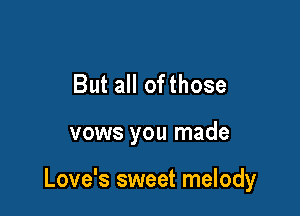 But all of those
vows you made
Love's sweet melody